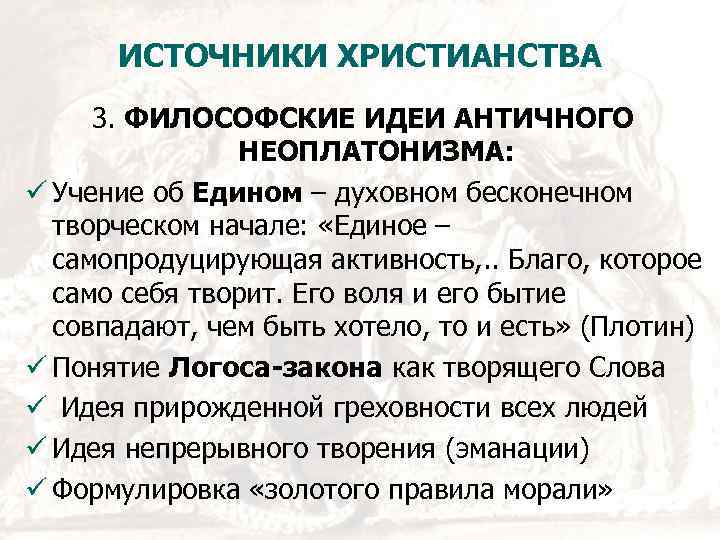 ИСТОЧНИКИ ХРИСТИАНСТВА

3. ФИЛОСОФСКИЕ ИДЕИ АНТИЧНОГО НЕОПЛАТОНИЗМА:

✓ Учение об Едином – духовном бесконечном творческом начале: «Единое – самопродуцирующая активность,.. Благо, которое само себя творит. Его воля и его бытие совпадают, чем быть хотело, то и есть» (Плотин)
✓ Понятие Логоса-закона как творящего Слова
✓ Идея прирожденной греховности всех людей
✓ Идея непрерывного творения (эманации)
✓ Формулировка «золотого правила морали»